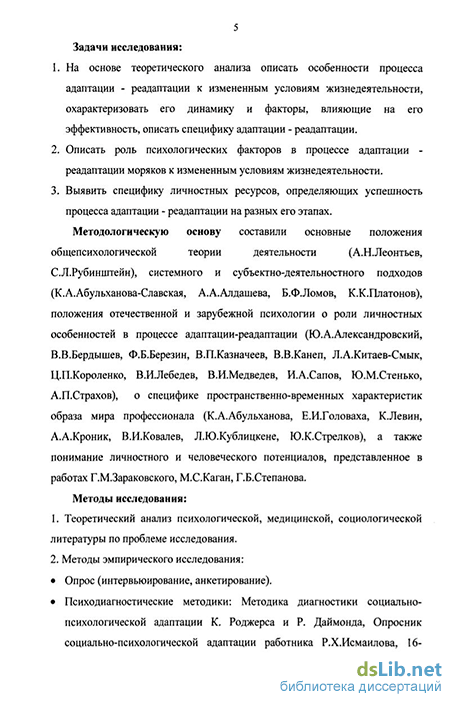 5

Задачи исследования:

1. На основе теоретического анализа описать особенности процесса адаптации - реадаптации к измененным условиям жизнедеятельности, охарактеризовать его динамику и факторы, влияющие на его эффективность, описать специфику адаптации - реадаптации.

2. Описать роль психологических факторов в процессе адаптации - реадаптации моряков к измененным условиям жизнедеятельности.

3. Выявить специфику личностных ресурсов, определяющих успешность процесса адаптации - реадаптации на разных его этапах.

Методологическую основу составили основные положения общепсихологической теории деятельности (А.Н.Леонтьев, С.Л.Рубинштейн), системного и субъектно-деятельностного подходов (К.А.Абульханова-Славская, А.А.Алдашева, Б.Ф.Ломов, К.К.Платонов), положения отечественной и зарубежной психологии о роли личностных особенностей в процессе адаптации-реадаптации (Ю.А.Александровский, В.В.Бердышев, Ф.Б.Березин, В.П.Казначеев, В.В.Канеп, Л.А.Китаев-Смык, Ц.П.Короленко, В.И.Лебедев, В.И.Медведев, И.А.Сапов, Ю.М.Стенько, А.П.Страхов), о специфике пространственно-временных характеристик образа мира профессионала (К.А.Абульханова, Е.И.Головаха, К.Левин, А.А.Кроник, В.И.Ковалев, Л.Ю.Кублицкене, Ю.К.Стрелков), а также понимание личностного и человеческого потенциалов, представленное в работах Г.М.Зараковского, М.С.Каган, Г.Б.Степанова.

Методы исследования:

1. Теоретический анализ психологической, медицинской, социологической литературы по проблеме исследования.

2. Методы эмпирического исследования:

• Опрос (интервьюирование, анкетирование).

• Психодиагностические методики: Методика диагностики социально-психологической адаптации К. Роджерса и Р. Даймонда, Опросник социально-психологической адаптации работника Р.Х.Исмаилова, 16-

dsLib.net
библиотека диссертаций